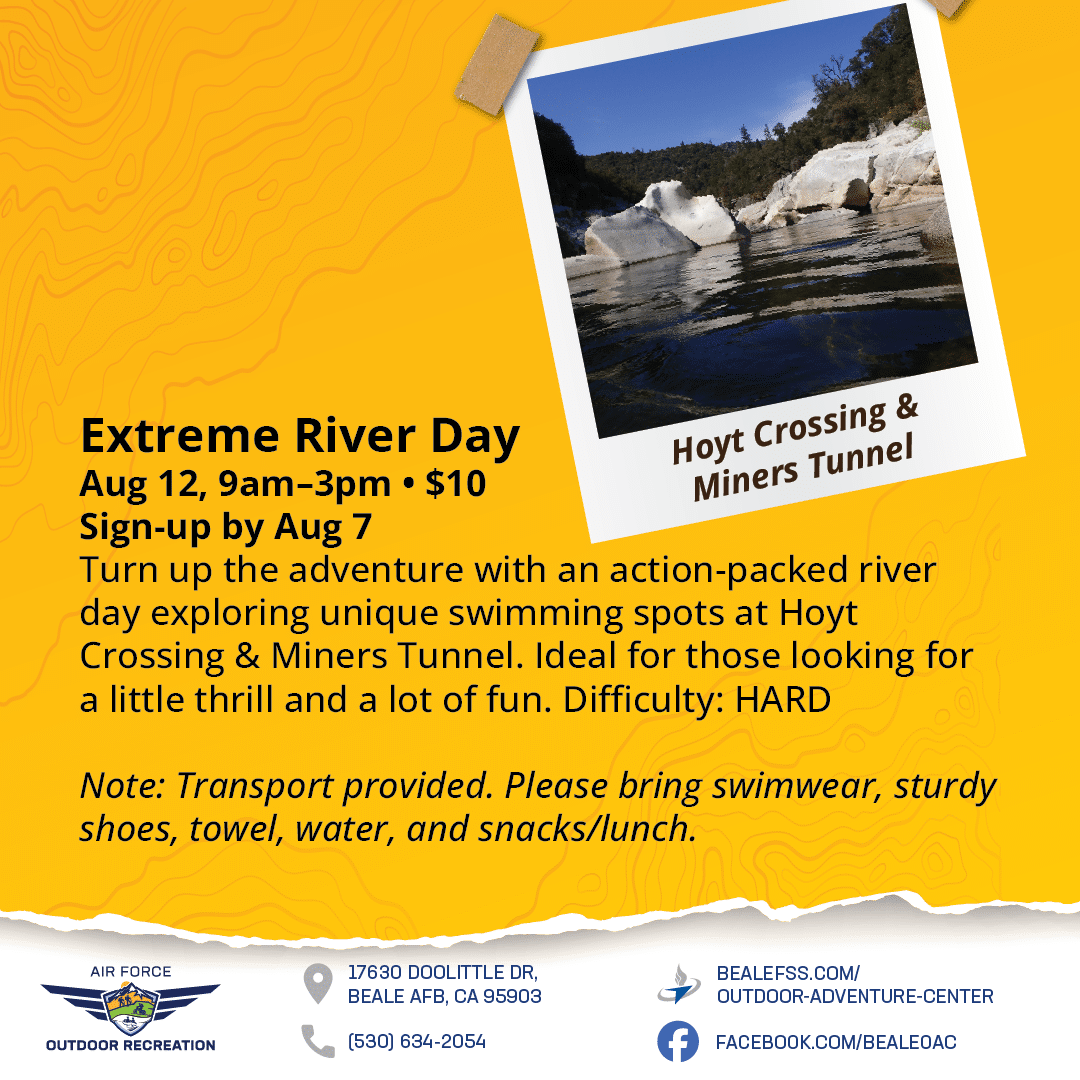 Hoyt Crossing &
Miners Tunnel

Extreme River Day
Aug 12, 9am–3pm • $10
Sign-up by Aug 7

Turn up the adventure with an action-packed river day exploring unique swimming spots at Hoyt Crossing & Miners Tunnel. Ideal for those looking for a little thrill and a lot of fun. Difficulty: HARD

Note: Transport provided. Please bring swimwear, sturdy shoes, towel, water, and snacks/lunch.

AIR FORCE
OUTDOOR RECREATION

17630 DOOLITTLE DR,
BEALE AFB, CA 95903

(530) 634-2054

BEALEFSS.COM/
OUTDOOR-ADVENTURE-CENTER

FACEBOOK.COM/BEALEOAC